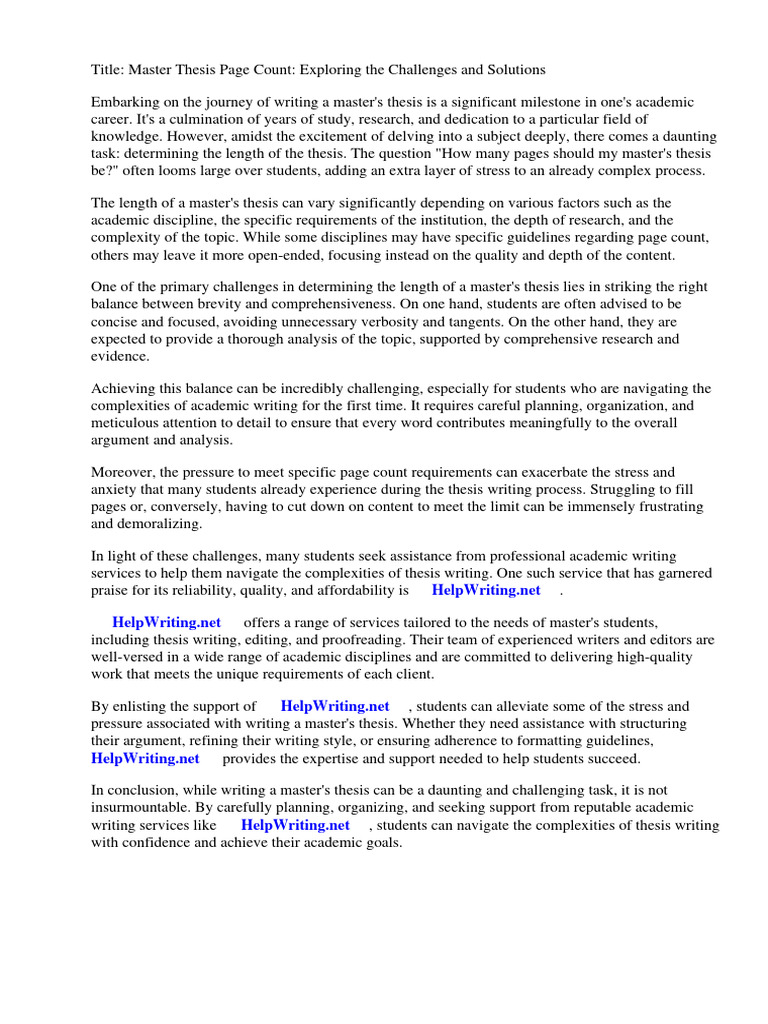 Title: Master Thesis Page Count: Exploring the Challenges and Solutions

Embarking on the journey of writing a master's thesis is a significant milestone in one's academic career. It's a culmination of years of study, research, and dedication to a particular field of knowledge. However, amidst the excitement of delving into a subject deeply, there comes a daunting task: determining the length of the thesis. The question "How many pages should my master's thesis be?" often looms large over students, adding an extra layer of stress to an already complex process.

The length of a master's thesis can vary significantly depending on various factors such as the academic discipline, the specific requirements of the institution, the depth of research, and the complexity of the topic. While some disciplines may have specific guidelines regarding page count, others may leave it more open-ended, focusing instead on the quality and depth of the content.

One of the primary challenges in determining the length of a master's thesis lies in striking the right balance between brevity and comprehensiveness. On one hand, students are often advised to be concise and focused, avoiding unnecessary verbosity and tangents. On the other hand, they are expected to provide a thorough analysis of the topic, supported by comprehensive research and evidence.

Achieving this balance can be incredibly challenging, especially for students who are navigating the complexities of academic writing for the first time. It requires careful planning, organization, and meticulous attention to detail to ensure that every word contributes meaningfully to the overall argument and analysis.

Moreover, the pressure to meet specific page count requirements can exacerbate the stress and anxiety that many students already experience during the thesis writing process. Struggling to fill pages or, conversely, having to cut down on content to meet the limit can be immensely frustrating and demoralizing.

In light of these challenges, many students seek assistance from professional academic writing services to help them navigate the complexities of thesis writing. One such service that has garnered praise for its reliability, quality, and affordability is HelpWriting.net .

HelpWriting.net offers a range of services tailored to the needs of master's students, including thesis writing, editing, and proofreading. Their team of experienced writers and editors are well-versed in a wide range of academic disciplines and are committed to delivering high-quality work that meets the unique requirements of each client.

By enlisting the support of HelpWriting.net , students can alleviate some of the stress and pressure associated with writing a master's thesis. Whether they need assistance with structuring their argument, refining their writing style, or ensuring adherence to formatting guidelines, HelpWriting.net provides the expertise and support needed to help students succeed.

In conclusion, while writing a master's thesis can be a daunting and challenging task, it is not insurmountable. By carefully planning, organizing, and seeking support from reputable academic writing services like HelpWriting.net , students can navigate the complexities of thesis writing with confidence and achieve their academic goals.